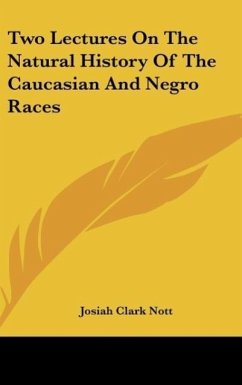 Two Lectures On The Natural History Of The Caucasian And Negro Races

Josiah Clark Nott